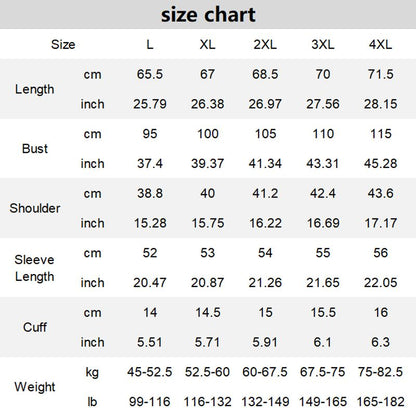 size chart

| Size | | L | XL | 2XL | 3XL | 4XL |
|---|---|---|---|---|---|---|
| Length | cm | 65.5 | 67 | 68.5 | 70 | 71.5 |
| | inch | 25.79 | 26.38 | 26.97 | 27.56 | 28.15 |
| Bust | cm | 95 | 100 | 105 | 110 | 115 |
| | inch | 37.4 | 39.37 | 41.34 | 43.31 | 45.28 |
| Shoulder | cm | 38.8 | 40 | 41.2 | 42.4 | 43.6 |
| | inch | 15.28 | 15.75 | 16.22 | 16.69 | 17.17 |
| Sleeve Length | cm | 52 | 53 | 54 | 55 | 56 |
| | inch | 20.47 | 20.87 | 21.26 | 21.65 | 22.05 |
| Cuff | cm | 14 | 14.5 | 15 | 15.5 | 16 |
| | inch | 5.51 | 5.71 | 5.91 | 6.1 | 6.3 |
| Weight | kg | 45-52.5 | 52.5-60 | 60-67.5 | 67.5-75 | 75-82.5 |
| | lb | 99-116 | 116-132 | 132-149 | 149-165 | 165-182 |